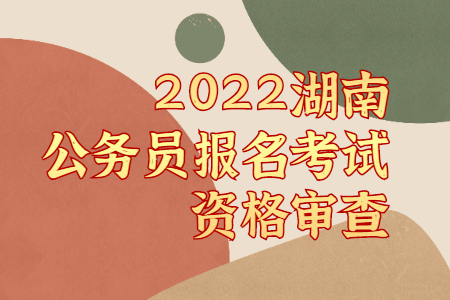 2022湖南
公务员报名考试
资格审查